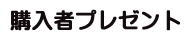 購入者プレゼント